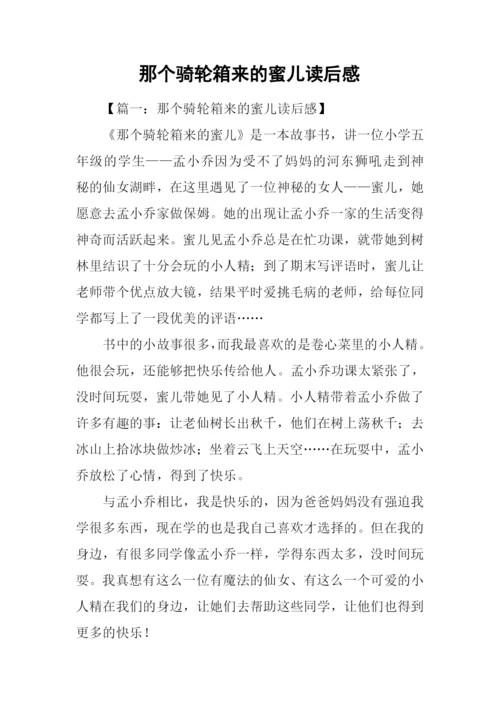 那个骑轮箱来的蜜儿读后感

【篇一：那个骑轮箱来的蜜儿读后感】

《那个骑轮箱来的蜜儿》是一本故事书，讲一位小学五年级的学生——孟小乔因为受不了妈妈的河东狮吼走到神秘的仙女湖畔，在这里遇见了一位神秘的女人——蜜儿，她愿意去孟小乔家做保姆。她的出现让孟小乔一家的生活变得神奇而活跃起来。蜜儿见孟小乔总是在忙功课，就带她到树林里结识了十分会玩的小人精；到了期末写评语时，蜜儿让老师带个优点放大镜，结果平时爱挑毛病的老师，给每位同学都写上了一段优美的评语……

书中的小故事很多，而我最喜欢的是卷心菜里的小人精。他很会玩，还能够把快乐传给他人。孟小乔功课太紧张了，没时间玩耍，蜜儿带她见了小人精。小人精带着孟小乔做了许多有趣的事：让老仙树长出秋千，他们在树上荡秋千；去冰山上拾冰块做炒冰；坐着云飞上天空……在玩耍中，孟小乔放松了心情，得到了快乐。

与孟小乔相比，我是快乐的，因为爸爸妈妈没有强迫我学很多东西，现在学的也是我自己喜欢才选择的。但在我的身边，有很多同学像孟小乔一样，学得东西太多，没时间玩耍。我真想有这么一位有魔法的仙女、有这么一个可爱的小人精在我们的身边，让她们去帮助这些同学，让他们也得到更多的快乐！